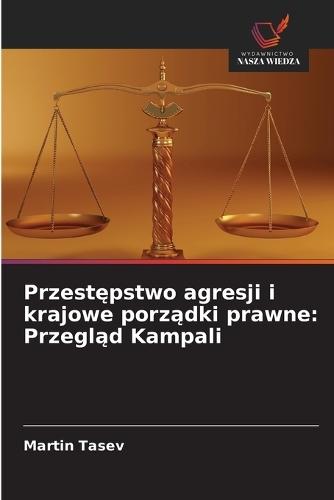 WYDAWNICTWO
NASZA WIEDZA

Przestępstwo agresji i krajowe porządki prawne: Przegląd Kampali

Martin Tasev